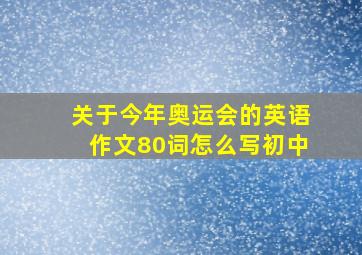 关于今年奥运会的英语作文80词怎么写初中